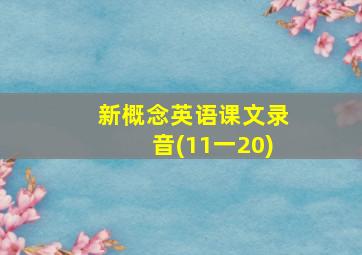 新概念英语课文录音(11一20)